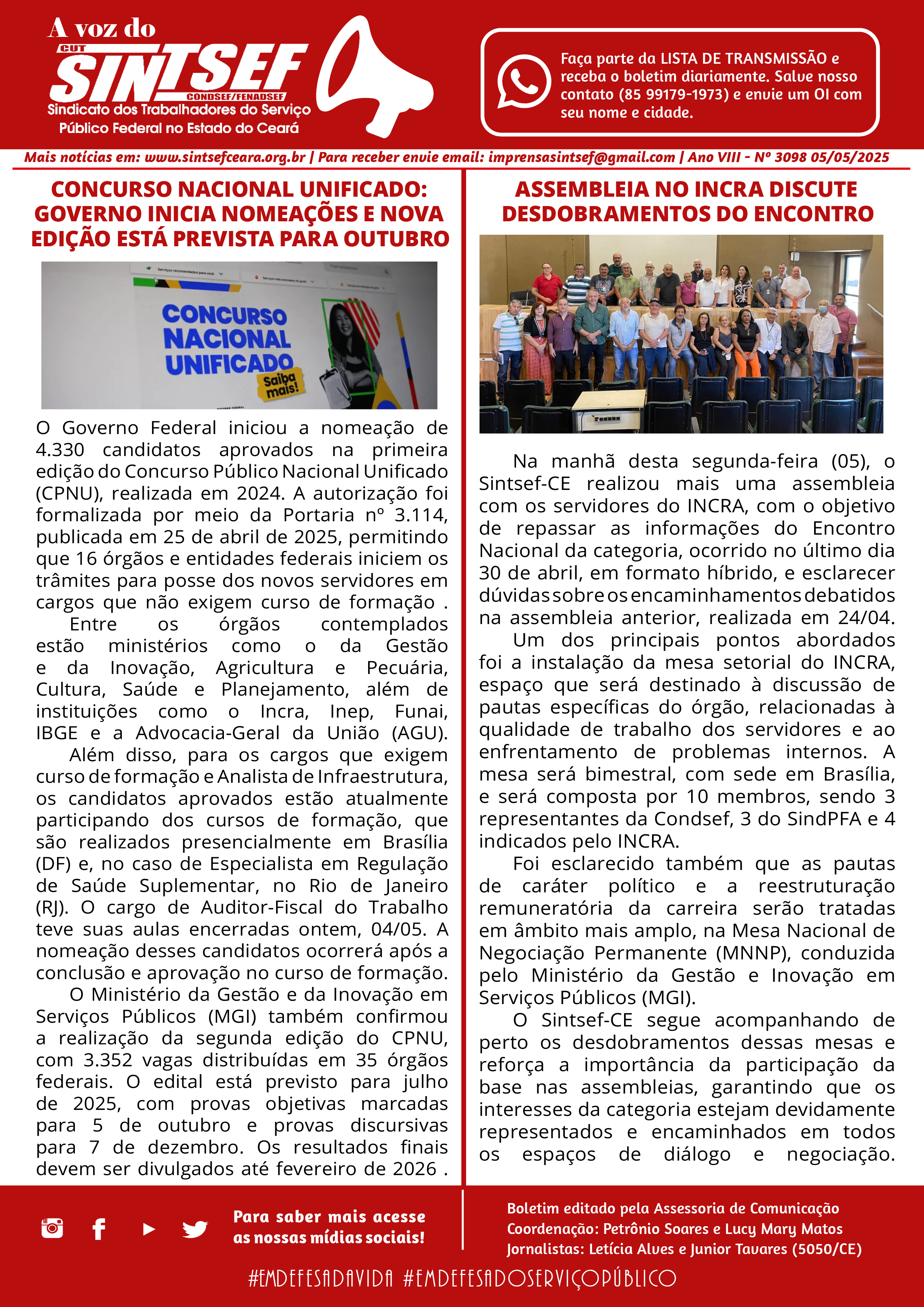 A voz do
CUT
SINTSEF
CONDSEF/FENADSEF
Sindicato dos Trabalhadores do Serviço Público Federal no Estado do Ceará

Faça parte da LISTA DE TRANSMISSÃO e receba o boletim diariamente. Salve nosso contato (85 99179-1973) e envie um OI com seu nome e cidade.

Mais notícias em: www.sintsefceara.org.br | Para receber envie email: imprensasintsef@gmail.com | Ano VIII - Nº 3098 05/05/2025

CONCURSO NACIONAL UNIFICADO: GOVERNO INICIA NOMEAÇÕES E NOVA EDIÇÃO ESTÁ PREVISTA PARA OUTUBRO

CONCURSO NACIONAL UNIFICADO
Saiba mais!

O Governo Federal iniciou a nomeação de 4.330 candidatos aprovados na primeira edição do Concurso Público Nacional Unificado (CPNU), realizada em 2024. A autorização foi formalizada por meio da Portaria nº 3.114, publicada em 25 de abril de 2025, permitindo que 16 órgãos e entidades federais iniciem os trâmites para posse dos novos servidores em cargos que não exigem curso de formação .

Entre os órgãos contemplados estão ministérios como o da Gestão e da Inovação, Agricultura e Pecuária, Cultura, Saúde e Planejamento, além de instituições como o Incra, Inep, Funai, IBGE e a Advocacia-Geral da União (AGU).

Além disso, para os cargos que exigem curso de formação e Analista de Infraestrutura, os candidatos aprovados estão atualmente participando dos cursos de formação, que são realizados presencialmente em Brasília (DF) e, no caso de Especialista em Regulação de Saúde Suplementar, no Rio de Janeiro (RJ). O cargo de Auditor-Fiscal do Trabalho teve suas aulas encerradas ontem, 04/05. A nomeação desses candidatos ocorrerá após a conclusão e aprovação no curso de formação.

O Ministério da Gestão e da Inovação em Serviços Públicos (MGI) também confirmou a realização da segunda edição do CPNU, com 3.352 vagas distribuídas em 35 órgãos federais. O edital está previsto para julho de 2025, com provas objetivas marcadas para 5 de outubro e provas discursivas para 7 de dezembro. Os resultados finais devem ser divulgados até fevereiro de 2026 .

ASSEMBLEIA NO INCRA DISCUTE DESDOBRAMENTOS DO ENCONTRO

Na manhã desta segunda-feira (05), o Sintsef-CE realizou mais uma assembleia com os servidores do INCRA, com o objetivo de repassar as informações do Encontro Nacional da categoria, ocorrido no último dia 30 de abril, em formato híbrido, e esclarecer dúvidas sobre os encaminhamentos debatidos na assembleia anterior, realizada em 24/04.

Um dos principais pontos abordados foi a instalação da mesa setorial do INCRA, espaço que será destinado à discussão de pautas específicas do órgão, relacionadas à qualidade de trabalho dos servidores e ao enfrentamento de problemas internos. A mesa será bimestral, com sede em Brasília, e será composta por 10 membros, sendo 3 representantes da Condsef, 3 do SindPFA e 4 indicados pelo INCRA.

Foi esclarecido também que as pautas de caráter político e a reestruturação remuneratória da carreira serão tratadas em âmbito mais amplo, na Mesa Nacional de Negociação Permanente (MNNP), conduzida pelo Ministério da Gestão e Inovação em Serviços Públicos (MGI).

O Sintsef-CE segue acompanhando de perto os desdobramentos dessas mesas e reforça a importância da participação da base nas assembleias, garantindo que os interesses da categoria estejam devidamente representados e encaminhados em todos os espaços de diálogo e negociação.

Para saber mais acesse as nossas mídias sociais!

Boletim editado pela Assessoria de Comunicação
Coordenação: Petrônio Soares e Lucy Mary Matos
Jornalistas: Letícia Alves e Junior Tavares (5050/CE)

#EMDEFESADAVIDA #EMDEFESADOSERVIÇOPÚBLICO